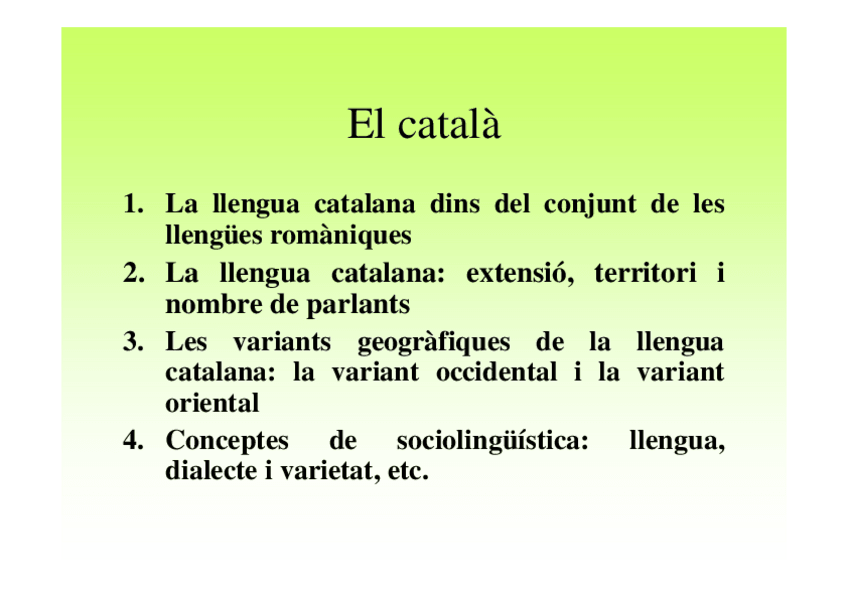 El català

1. La llengua catalana dins del conjunt de les llengües romàniques
2. La llengua catalana: extensió, territori i nombre de parlants
3. Les variants geogràfiques de la llengua catalana: la variant occidental i la variant oriental
4. Conceptes de sociolingüística: llengua, dialecte i varietat, etc.